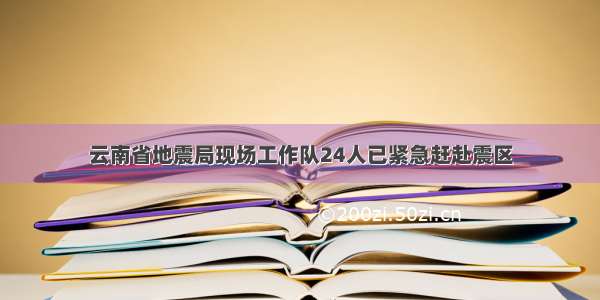 云南省地震局现场工作队24人已紧急赶赴震区

©200zi.50zi.cn